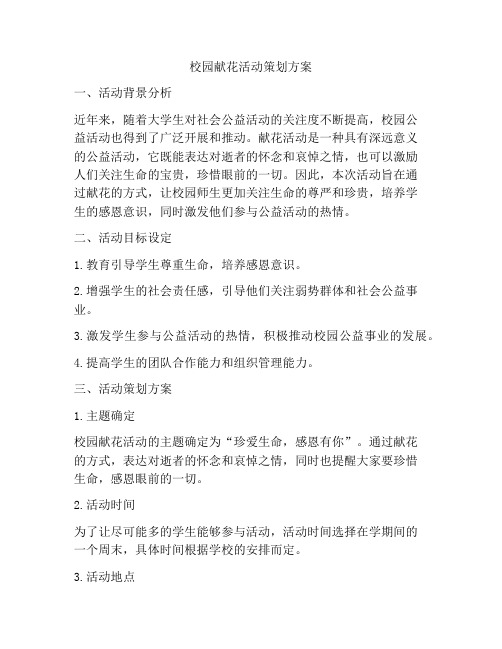 校园献花活动策划方案

一、活动背景分析

近年来，随着大学生对社会公益活动的关注度不断提高，校园公益活动也得到了广泛开展和推动。献花活动是一种具有深远意义的公益活动，它既能表达对逝者的怀念和哀悼之情，也可以激励人们关注生命的宝贵，珍惜眼前的一切。因此，本次活动旨在通过献花的方式，让校园师生更加关注生命的尊严和珍贵，培养学生的感恩意识，同时激发他们参与公益活动的热情。

二、活动目标设定

1. 教育引导学生尊重生命，培养感恩意识。

2. 增强学生的社会责任感，引导他们关注弱势群体和社会公益事业。

3. 激发学生参与公益活动的热情，积极推动校园公益事业的发展。

4. 提高学生的团队合作能力和组织管理能力。

三、活动策划方案

1. 主题确定

校园献花活动的主题确定为“珍爱生命，感恩有你”。通过献花的方式，表达对逝者的怀念和哀悼之情，同时也提醒大家要珍惜生命，感恩眼前的一切。

2. 活动时间

为了让尽可能多的学生能够参与活动，活动时间选择在学期间的一个周末，具体时间根据学校的安排而定。

3. 活动地点